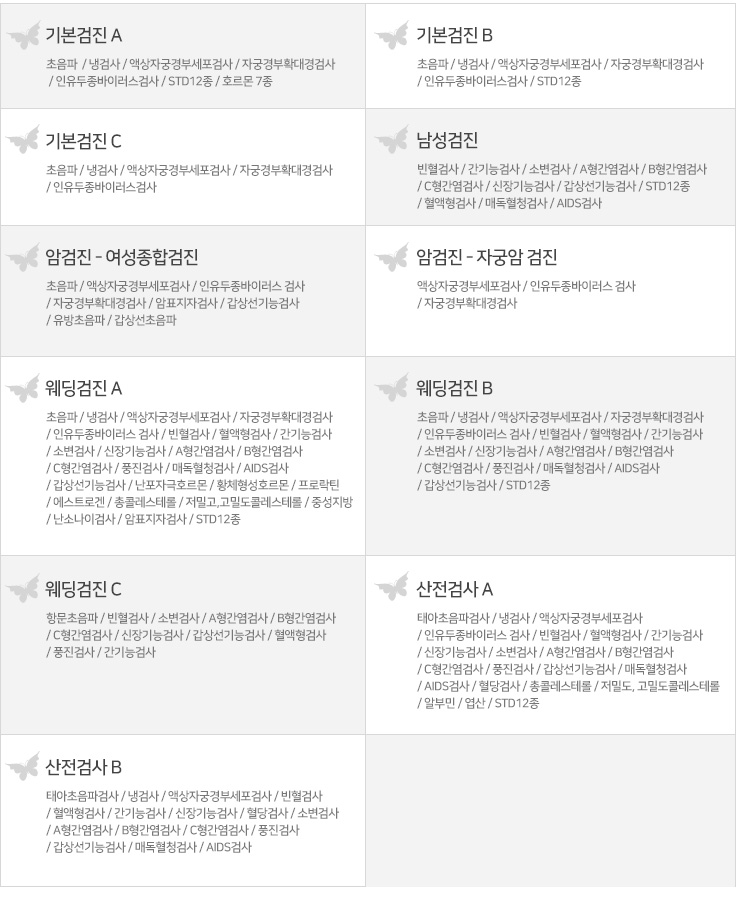 기본검진 A

초음파 / 냉검사 / 액상자궁경부세포검사 / 자궁경부확대경검사 / 인유두종바이러스검사 / STD12종 / 호르몬 7종

기본검진 B

초음파 / 냉검사 / 액상자궁경부세포검사 / 자궁경부확대경검사 / 인유두종바이러스검사 / STD12종

기본검진 C

초음파 / 냉검사 / 액상자궁경부세포검사 / 자궁경부확대경검사 / 인유두종바이러스검사

남성검진

빈혈검사 / 간기능검사 / 소변검사 / A형간염검사 / B형간염검사 / C형간염검사 / 신장기능검사 / 갑상선기능검사 / STD12종 / 혈액형검사 / 매독혈청검사 / AIDS검사

암검진 - 여성종합검진

초음파 / 액상자궁경부세포검사 / 인유두종바이러스 검사 / 자궁경부확대경검사 / 암표지자검사 / 갑상선기능검사 / 유방초음파 / 갑상선초음파

암검진 - 자궁암 검진

액상자궁경부세포검사 / 인유두종바이러스 검사 / 자궁경부확대경검사

웨딩검진 A

초음파 / 냉검사 / 액상자궁경부세포검사 / 자궁경부확대경검사 / 인유두종바이러스 검사 / 빈혈검사 / 혈액형검사 / 간기능검사 / 소변검사 / 신장기능검사 / A형간염검사 / B형간염검사 / C형간염검사 / 풍진검사 / 매독혈청검사 / AIDS검사 / 갑상선기능검사 / 난포자극호르몬 / 황체형성호르몬 / 프로락틴 / 에스트로겐 / 총콜레스테롤 / 저밀고,고밀도콜레스테롤 / 중성지방 / 난소나이검사 / 암표지자검사 / STD12종

웨딩검진 B

초음파 / 냉검사 / 액상자궁경부세포검사 / 자궁경부확대경검사 / 인유두종바이러스 검사 / 빈혈검사 / 혈액형검사 / 간기능검사 / 소변검사 / 신장기능검사 / A형간염검사 / B형간염검사 / C형간염검사 / 풍진검사 / 매독혈청검사 / AIDS검사 / 갑상선기능검사 / STD12종

웨딩검진 C

항문초음파 / 빈혈검사 / 소변검사 / A형간염검사 / B형간염검사 / C형간염검사 / 신장기능검사 / 갑상선기능검사 / 혈액형검사 / 풍진검사 / 간기능검사

산전검사 A

태아초음파검사 / 냉검사 / 액상자궁경부세포검사 / 인유두종바이러스 검사 / 빈혈검사 / 혈액형검사 / 간기능검사 / 신장기능검사 / 소변검사 / A형간염검사 / B형간염검사 / C형간염검사 / 풍진검사 / 갑상선기능검사 / 매독혈청검사 / AIDS검사 / 혈당검사 / 총콜레스테롤 / 저밀도, 고밀도콜레스테롤 / 알부민 / 엽산 / STD12종

산전검사 B

태아초음파검사 / 냉검사 / 액상자궁경부세포검사 / 빈혈검사 / 혈액형검사 / 간기능검사 / 신장기능검사 / 혈당검사 / 소변검사 / A형간염검사 / B형간염검사 / C형간염검사 / 풍진검사 / 갑상선기능검사 / 매독혈청검사 / AIDS검사